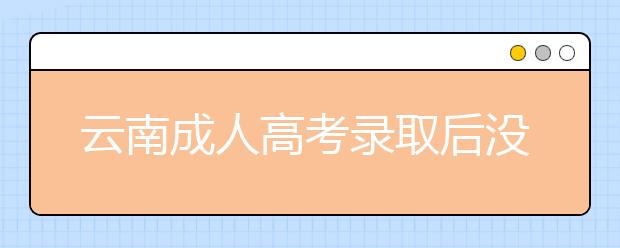 云南成人高考录取后没